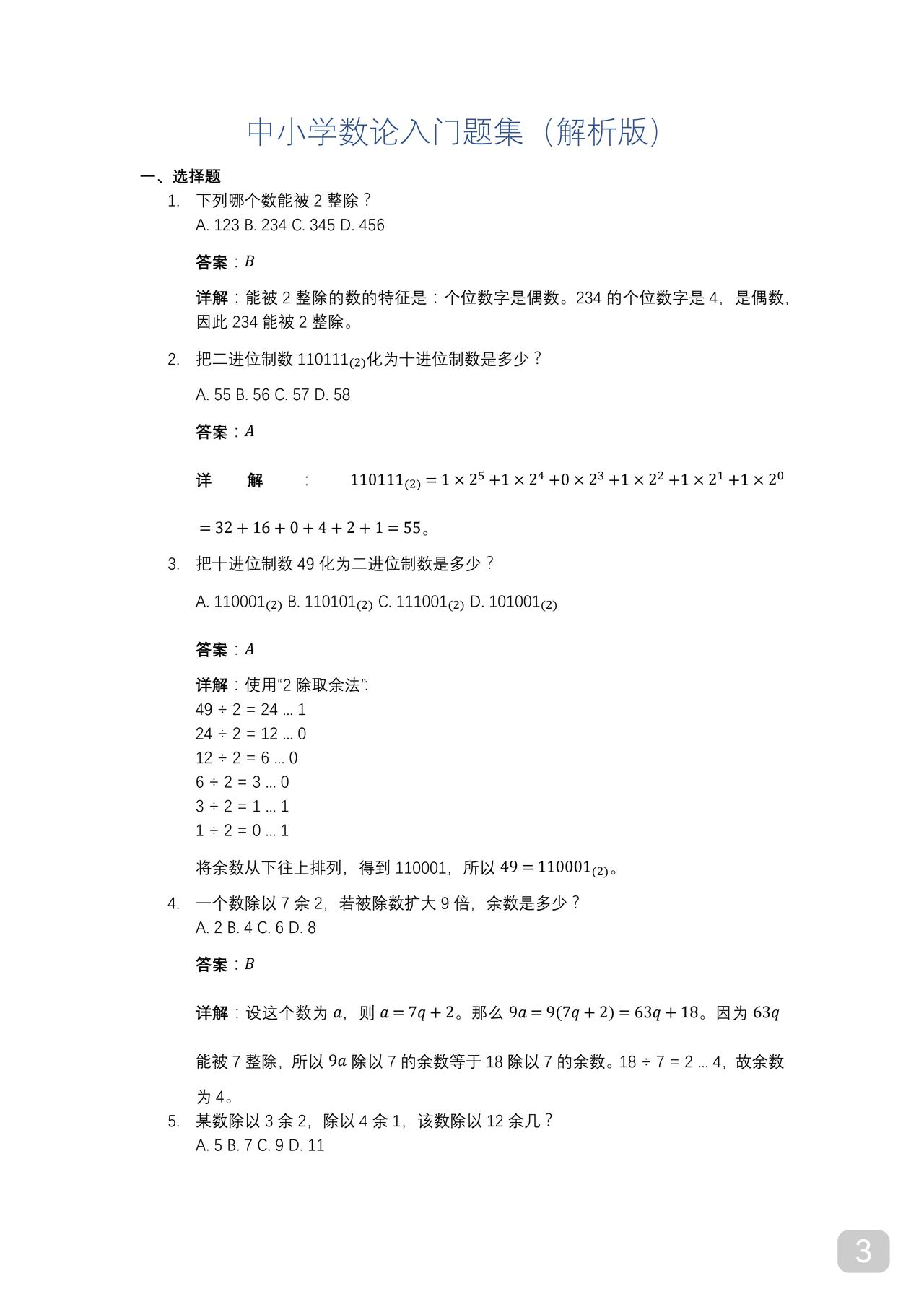 中小学数论入门题集（解析版）

一、选择题

1. 下列哪个数能被 2 整除？
A. 123 B. 234 C. 345 D. 456

答案：$B$

详解：能被 2 整除的数的特征是：个位数字是偶数。234 的个位数字是 4，是偶数，因此 234 能被 2 整除。

2. 把二进位制数 $110111_{(2)}$化为十进位制数是多少？

A. 55 B. 56 C. 57 D. 58

答案：$A$

详解：$110111_{(2)} = 1 \times 2^5 + 1 \times 2^4 + 0 \times 2^3 + 1 \times 2^2 + 1 \times 2^1 + 1 \times 2^0$

$= 32 + 16 + 0 + 4 + 2 + 1 = 55$。

3. 把十进位制数 49 化为二进位制数是多少？

A. $110001_{(2)}$ B. $110101_{(2)}$ C. $111001_{(2)}$ D. $101001_{(2)}$

答案：$A$

详解：使用“2 除取余法”:
49 ÷ 2 = 24 ... 1
24 ÷ 2 = 12 ... 0
12 ÷ 2 = 6 ... 0
6 ÷ 2 = 3 ... 0
3 ÷ 2 = 1 ... 1
1 ÷ 2 = 0 ... 1

将余数从下往上排列，得到 110001，所以 $49 = 110001_{(2)}$。

4. 一个数除以 7 余 2，若被除数扩大 9 倍，余数是多少？
A. 2 B. 4 C. 6 D. 8

答案：$B$

详解：设这个数为 $a$，则 $a = 7q + 2$。那么 $9a = 9(7q + 2) = 63q + 18$。因为 $63q$ 能被 7 整除，所以 $9a$ 除以 7 的余数等于 18 除以 7 的余数。18 ÷ 7 = 2 ... 4，故余数为 4。

5. 某数除以 3 余 2，除以 4 余 1，该数除以 12 余几？
A. 5 B. 7 C. 9 D. 11

3